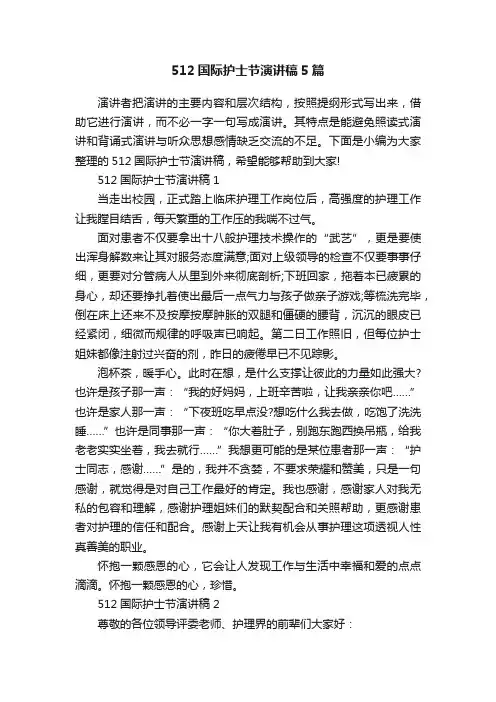 512 国际护士节演讲稿 5 篇

演讲者把演讲的主要内容和层次结构，按照提纲形式写出来，借助它进行演讲，而不必一字一句写成演讲。其特点是能避免照读式演讲和背诵式演讲与听众思想感情缺乏交流的不足。下面是小编为大家整理的 512 国际护士节演讲稿，希望能够帮助到大家!

512 国际护士节演讲稿 1

当走出校园，正式踏上临床护理工作岗位后，高强度的护理工作让我瞠目结舌，每天繁重的工作压的我喘不过气。

面对患者不仅要拿出十八般护理技术操作的“武艺”，更是要使出浑身解数来让其对服务态度满意;面对上级领导的检查不仅要事事仔细，更要对分管病人从里到外来彻底剖析;下班回家，拖着本已疲累的身心，却还要挣扎着使出最后一点气力与孩子做亲子游戏;等梳洗完毕，倒在床上还来不及按摩按摩肿胀的双腿和僵硬的腰背，沉沉的眼皮已经紧闭，细微而规律的呼吸声已响起。第二日工作照旧，但每位护士姐妹都像注射过兴奋的剂，昨日的疲倦早已不见踪影。

泡杯茶，暖手心。此时在想，是什么支撑让彼此的力量如此强大?也许是孩子那一声：“我的好妈妈，上班辛苦啦，让我亲亲你吧……”也许是家人那一声：“下夜班吃早点没?想吃什么我去做，吃饱了洗洗睡……”也许是同事那一声：“你大着肚子，别跑东跑西换吊瓶，给我老老实实坐着，我去就行……”我想更可能的是某位患者那一声：“护士同志，感谢……”是的，我并不贪婪，不要求荣耀和赞美，只是一句感谢，就觉得是对自己工作最好的肯定。我也感谢，感谢家人对我无私的包容和理解，感谢护理姐妹们的默契配合和关照帮助，更感谢患者对护理的信任和配合。感谢上天让我有机会从事护理这项透视人性真善美的职业。

怀抱一颗感恩的心，它会让人发现工作与生活中幸福和爱的点点滴滴。怀抱一颗感恩的心，珍惜。

512 国际护士节演讲稿 2

尊敬的各位领导评委老师、护理界的前辈们大家好：